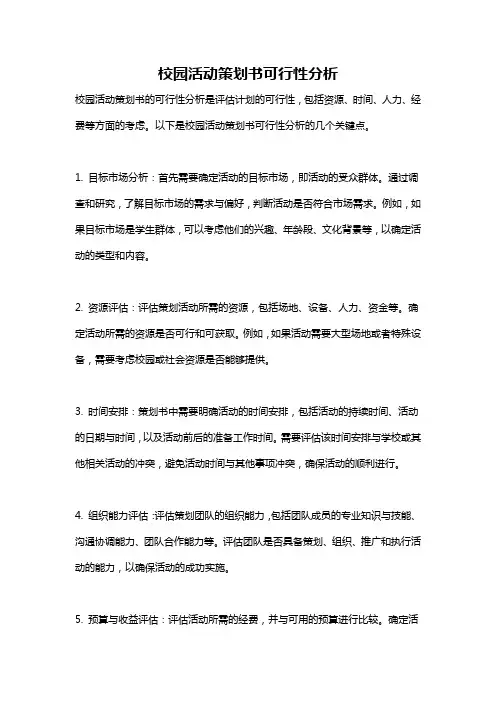 校园活动策划书可行性分析

校园活动策划书的可行性分析是评估计划的可行性，包括资源、时间、人力、经费等方面的考虑。以下是校园活动策划书可行性分析的几个关键点。

1. 目标市场分析：首先需要确定活动的目标市场，即活动的受众群体。通过调查和研究，了解目标市场的需求与偏好，判断活动是否符合市场需求。例如，如果目标市场是学生群体，可以考虑他们的兴趣、年龄段、文化背景等，以确定活动的类型和内容。

2. 资源评估：评估策划活动所需的资源，包括场地、设备、人力、资金等。确定活动所需的资源是否可行和可获取。例如，如果活动需要大型场地或者特殊设备，需要考虑校园或社会资源是否能够提供。

3. 时间安排：策划书中需要明确活动的时间安排，包括活动的持续时间、活动的日期与时间，以及活动前后的准备工作时间。需要评估该时间安排与学校或其他相关活动的冲突，避免活动时间与其他事项冲突，确保活动的顺利进行。

4. 组织能力评估：评估策划团队的组织能力，包括团队成员的专业知识与技能、沟通协调能力、团队合作能力等。评估团队是否具备策划、组织、推广和执行活动的能力，以确保活动的成功实施。

5. 预算与收益评估：评估活动所需的经费，并与可用的预算进行比较。确定活